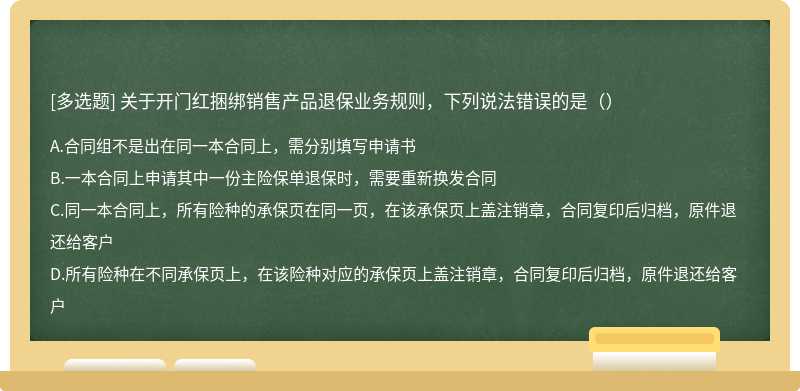 [多选题] 关于开门红捆绑销售产品退保业务规则，下列说法错误的是（）

A.合同组不是出在同一本合同上，需分别填写申请书

B.一本合同上申请其中一份主险保单退保时，需要重新换发合同

C.同一本合同上，所有险种的承保页在同一页，在该承保页上盖注销章，合同复印后归档，原件退还给客户

D.所有险种在不同承保页上，在该险种对应的承保页上盖注销章，合同复印后归档，原件退还给客户